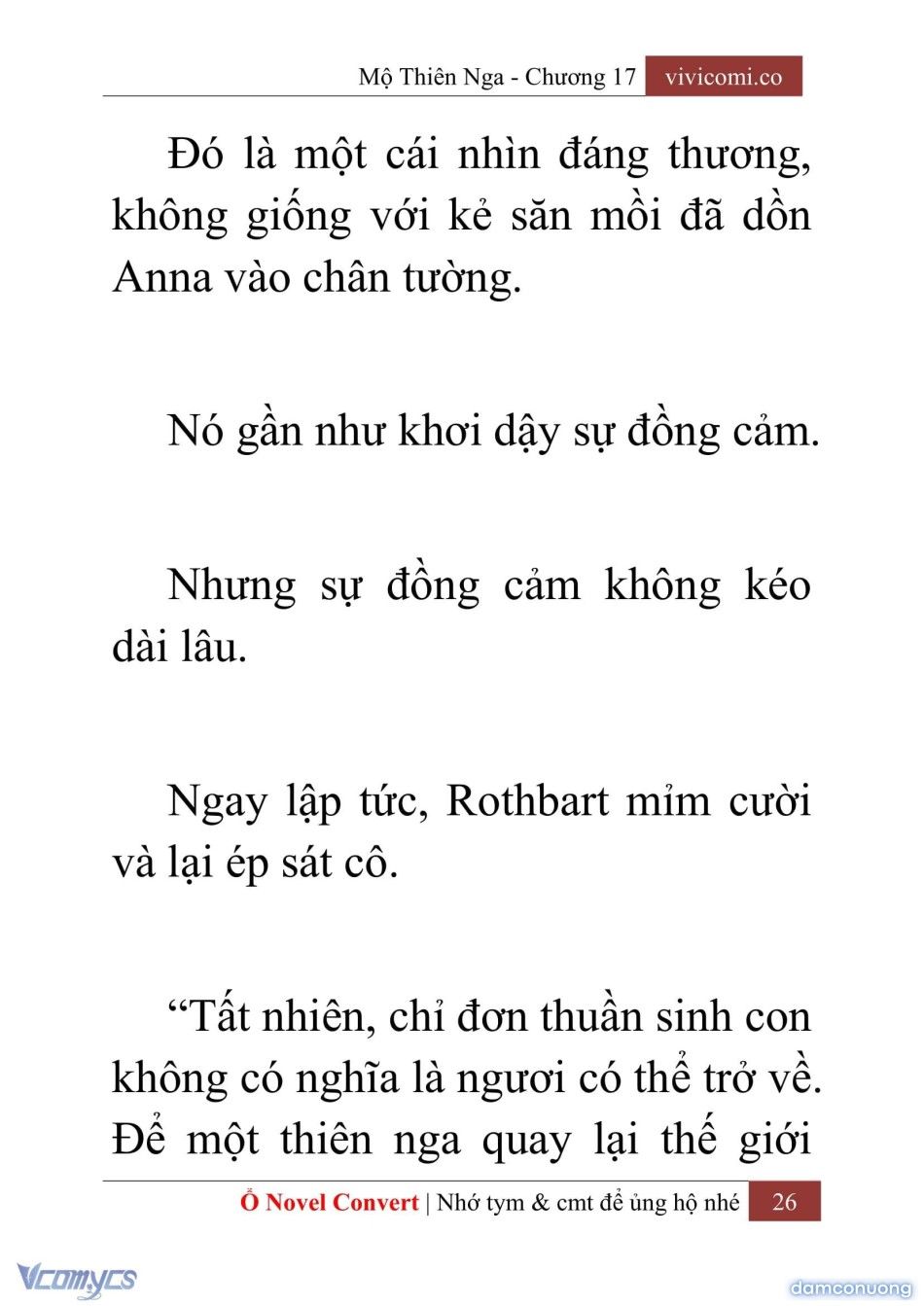 Mộ Thiên Nga - Chương 17 vivicomi.co

Đó là một cái nhìn đáng thương, không giống với kẻ săn mồi đã dồn Anna vào chân tường.

Nó gần như khơi dậy sự đồng cảm.

Nhưng sự đồng cảm không kéo dài lâu.

Ngay lập tức, Rothbart mỉm cười và lại ép sát cô.

“Tất nhiên, chỉ đơn thuần sinh con không có nghĩa là ngươi có thể trở về. Để một thiên nga quay lại thế giới

Ổ Novel Convert | Nhớ tym & cmt để ủng hộ nhé 26

Vcomycs

damconuong